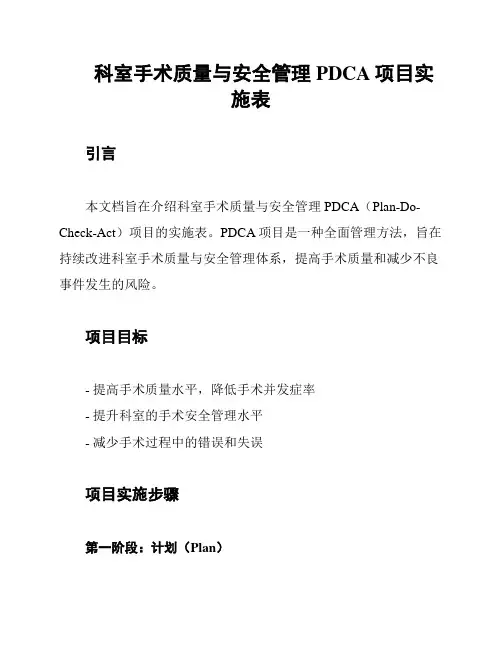 科室手术质量与安全管理 PDCA 项目实施表

引言

本文档旨在介绍科室手术质量与安全管理 PDCA（Plan-Do-Check-Act）项目的实施表。PDCA 项目是一种全面管理方法，旨在持续改进科室手术质量与安全管理体系，提高手术质量和减少不良事件发生的风险。

项目目标

- 提高手术质量水平，降低手术并发症率
- 提升科室的手术安全管理水平
- 减少手术过程中的错误和失误

项目实施步骤

第一阶段：计划（Plan）